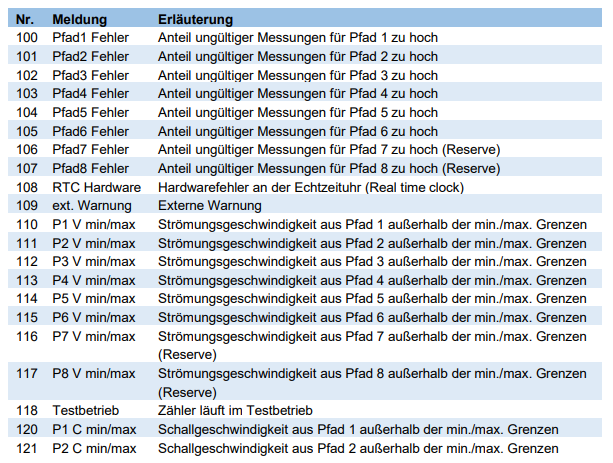 | Nr. | Meldung | Erläuterung |
|---|---|---|
| 100 | Pfad1 Fehler | Anteil ungültiger Messungen für Pfad 1 zu hoch |
| 101 | Pfad2 Fehler | Anteil ungültiger Messungen für Pfad 2 zu hoch |
| 102 | Pfad3 Fehler | Anteil ungültiger Messungen für Pfad 3 zu hoch |
| 103 | Pfad4 Fehler | Anteil ungültiger Messungen für Pfad 4 zu hoch |
| 104 | Pfad5 Fehler | Anteil ungültiger Messungen für Pfad 5 zu hoch |
| 105 | Pfad6 Fehler | Anteil ungültiger Messungen für Pfad 6 zu hoch |
| 106 | Pfad7 Fehler | Anteil ungültiger Messungen für Pfad 7 zu hoch (Reserve) |
| 107 | Pfad8 Fehler | Anteil ungültiger Messungen für Pfad 8 zu hoch (Reserve) |
| 108 | RTC Hardware | Hardwarefehler an der Echtzeituhr (Real time clock) |
| 109 | ext. Warnung | Externe Warnung |
| 110 | P1 V min/max | Strömungsgeschwindigkeit aus Pfad 1 außerhalb der min./max. Grenzen |
| 111 | P2 V min/max | Strömungsgeschwindigkeit aus Pfad 2 außerhalb der min./max. Grenzen |
| 112 | P3 V min/max | Strömungsgeschwindigkeit aus Pfad 3 außerhalb der min./max. Grenzen |
| 113 | P4 V min/max | Strömungsgeschwindigkeit aus Pfad 4 außerhalb der min./max. Grenzen |
| 114 | P5 V min/max | Strömungsgeschwindigkeit aus Pfad 5 außerhalb der min./max. Grenzen |
| 115 | P6 V min/max | Strömungsgeschwindigkeit aus Pfad 6 außerhalb der min./max. Grenzen |
| 116 | P7 V min/max | Strömungsgeschwindigkeit aus Pfad 7 außerhalb der min./max. Grenzen (Reserve) |
| 117 | P8 V min/max | Strömungsgeschwindigkeit aus Pfad 8 außerhalb der min./max. Grenzen (Reserve) |
| 118 | Testbetrieb | Zähler läuft im Testbetrieb |
| 120 | P1 C min/max | Schallgeschwindigkeit aus Pfad 1 außerhalb der min./max. Grenzen |
| 121 | P2 C min/max | Schallgeschwindigkeit aus Pfad 2 außerhalb der min./max. Grenzen |